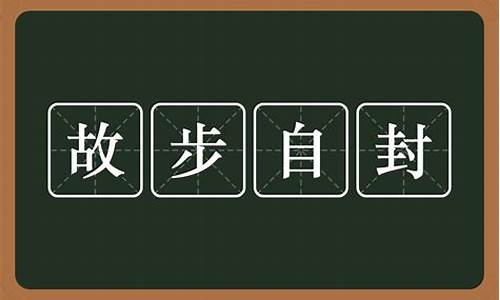 故步自封